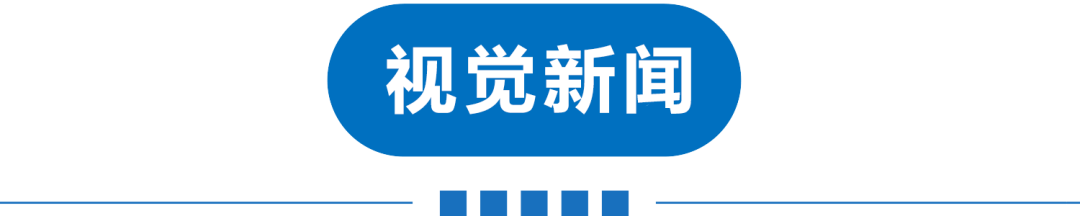 视觉新闻